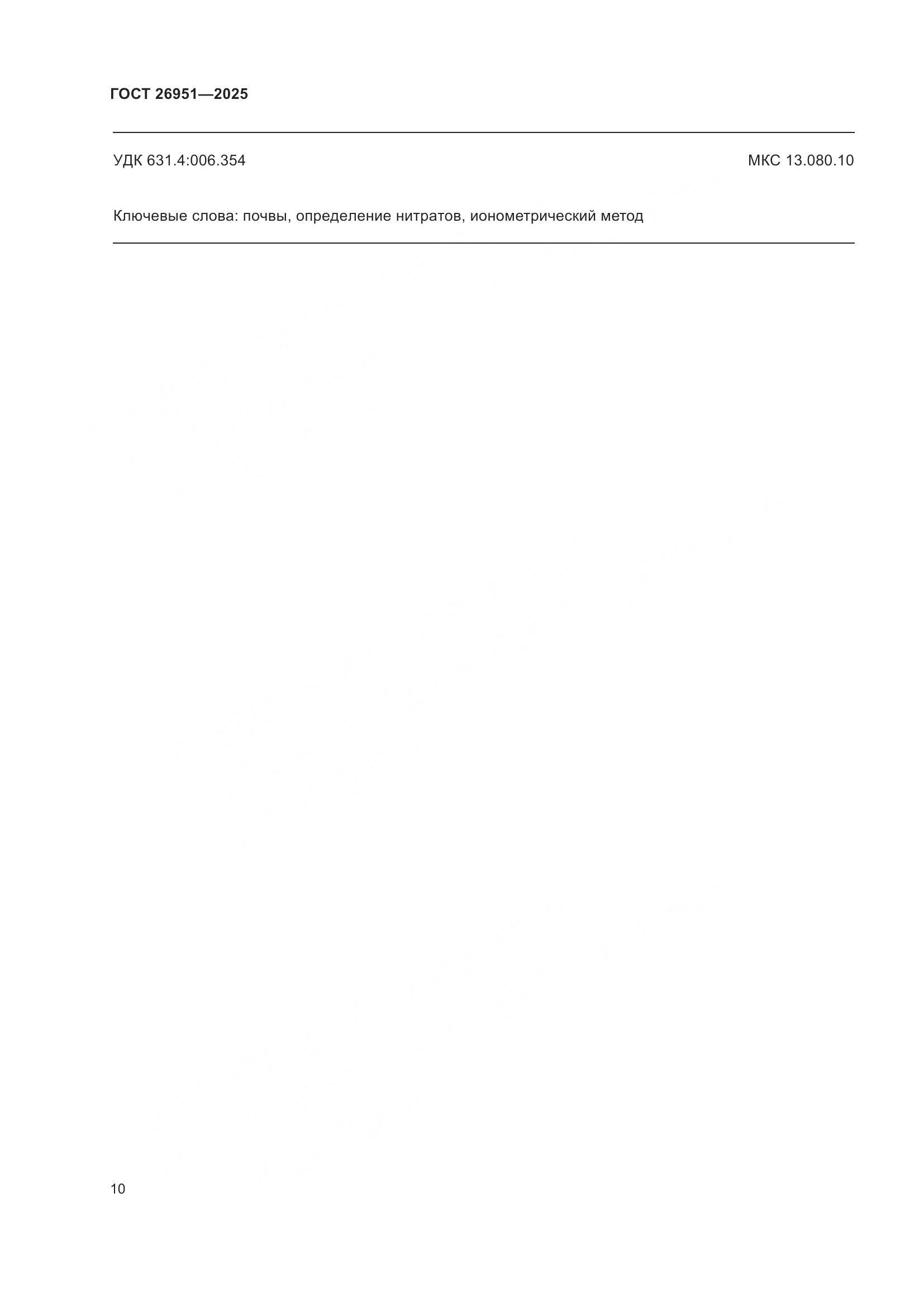 ГОСТ 26951—2025

УДК 631.4:006.354 МКС 13.080.10

Ключевые слова: почвы, определение нитратов, ионометрический метод

10